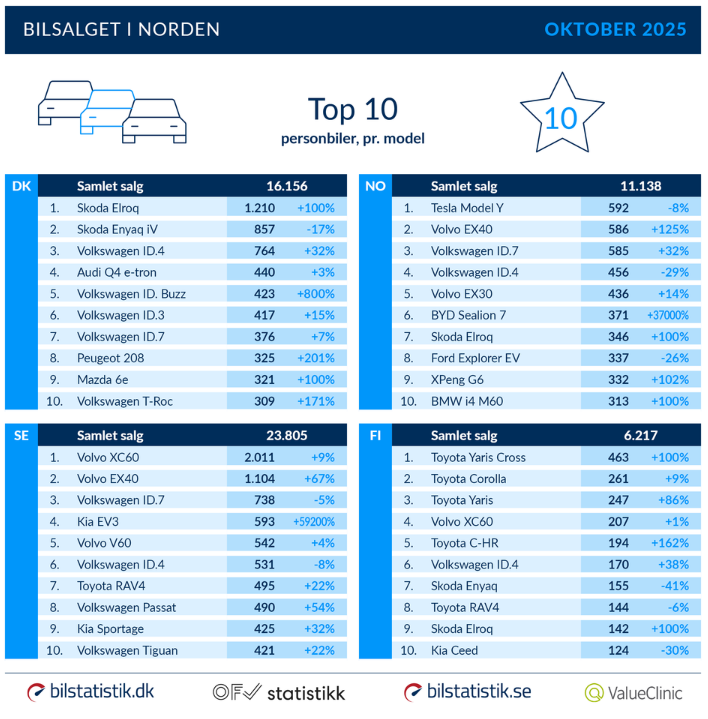 BILSALGET I NORDEN
OKTOBER 2025

Top 10
personbiler, pr. model

10

| DK | Samlet salg | 16.156 | |
|---|---|---|---|
| 1. | Skoda Elroq | 1.210 | +100% |
| 2. | Skoda Enyaq iV | 857 | -17% |
| 3. | Volkswagen ID.4 | 764 | +32% |
| 4. | Audi Q4 e-tron | 440 | +3% |
| 5. | Volkswagen ID. Buzz | 423 | +800% |
| 6. | Volkswagen ID.3 | 417 | +15% |
| 7. | Volkswagen ID.7 | 376 | +7% |
| 8. | Peugeot 208 | 325 | +201% |
| 9. | Mazda 6e | 321 | +100% |
| 10. | Volkswagen T-Roc | 309 | +171% |

| NO | Samlet salg | 11.138 | |
|---|---|---|---|
| 1. | Tesla Model Y | 592 | -8% |
| 2. | Volvo EX40 | 586 | +125% |
| 3. | Volkswagen ID.7 | 585 | +32% |
| 4. | Volkswagen ID.4 | 456 | -29% |
| 5. | Volvo EX30 | 436 | +14% |
| 6. | BYD Sealion 7 | 371 | +37000% |
| 7. | Skoda Elroq | 346 | +100% |
| 8. | Ford Explorer EV | 337 | -26% |
| 9. | XPeng G6 | 332 | +102% |
| 10. | BMW i4 M60 | 313 | +100% |

| SE | Samlet salg | 23.805 | |
|---|---|---|---|
| 1. | Volvo XC60 | 2.011 | +9% |
| 2. | Volvo EX40 | 1.104 | +67% |
| 3. | Volkswagen ID.7 | 738 | -5% |
| 4. | Kia EV3 | 593 | +59200% |
| 5. | Volvo V60 | 542 | +4% |
| 6. | Volkswagen ID.4 | 531 | -8% |
| 7. | Toyota RAV4 | 495 | +22% |
| 8. | Volkswagen Passat | 490 | +54% |
| 9. | Kia Sportage | 425 | +32% |
| 10. | Volkswagen Tiguan | 421 | +22% |

| FI | Samlet salg | 6.217 | |
|---|---|---|---|
| 1. | Toyota Yaris Cross | 463 | +100% |
| 2. | Toyota Corolla | 261 | +9% |
| 3. | Toyota Yaris | 247 | +86% |
| 4. | Volvo XC60 | 207 | +1% |
| 5. | Toyota C-HR | 194 | +162% |
| 6. | Volkswagen ID.4 | 170 | +38% |
| 7. | Skoda Enyaq | 155 | -41% |
| 8. | Toyota RAV4 | 144 | -6% |
| 9. | Skoda Elroq | 142 | +100% |
| 10. | Kia Ceed | 124 | -30% |

bilstatistik.dk
OFV statistikk
bilstatistik.se
ValueClinic